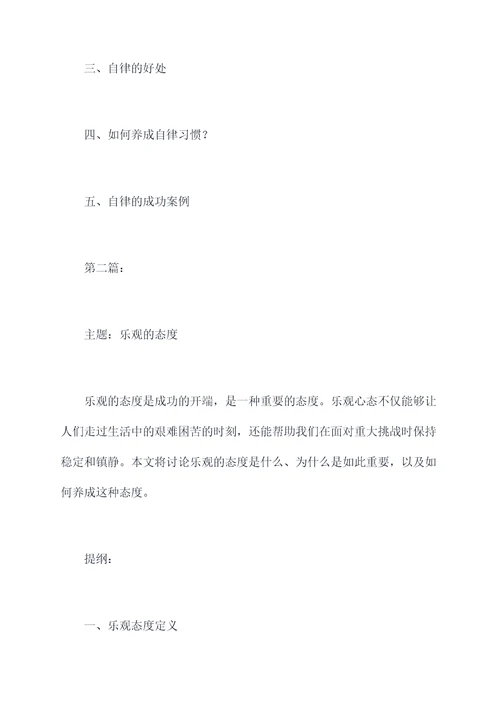 三、自律的好处

四、如何养成自律习惯？

五、自律的成功案例

第二篇：

主题：乐观的态度

乐观的态度是成功的开端，是一种重要的态度。乐观心态不仅能够让人们走过生活中的艰难困苦的时刻，还能帮助我们在面对重大挑战时保持稳定和镇静。本文将讨论乐观的态度是什么、为什么是如此重要，以及如何养成这种态度。

提纲：

一、乐观态度定义